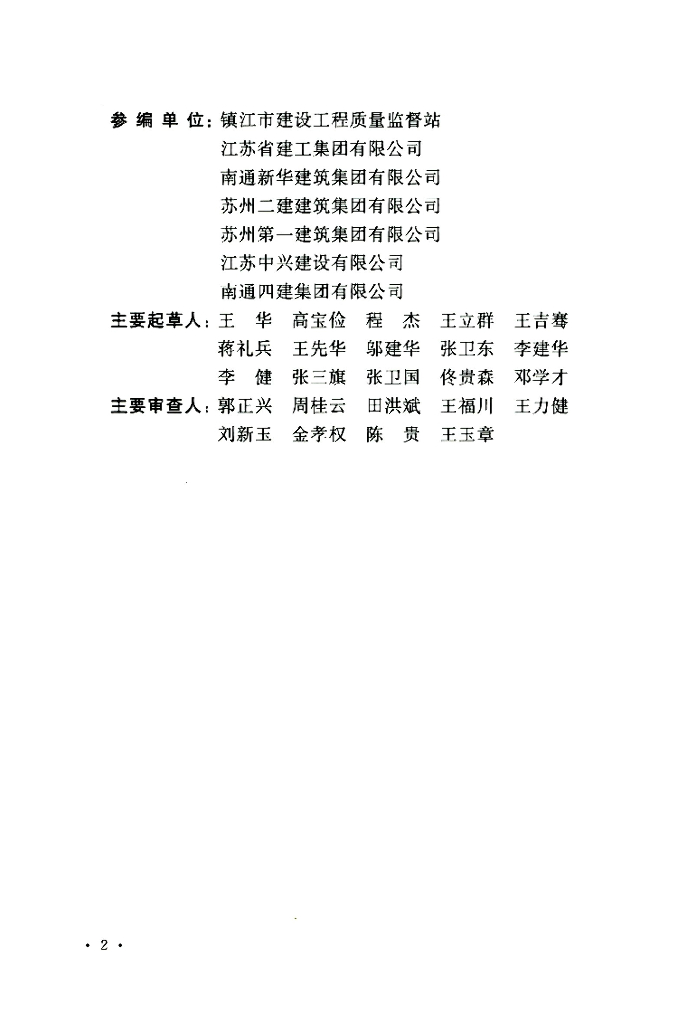 参 编 单 位：镇江市建设工程质量监督站
江苏省建工集团有限公司
南通新华建筑集团有限公司
苏州二建建筑集团有限公司
苏州第一建筑集团有限公司
江苏中兴建设有限公司
南通四建集团有限公司

主要起草人：王 华 高宝俭 程 杰 王立群 王吉骞
蒋礼兵 王先华 邬建华 张卫东 李建华
李 健 张三旗 张卫国 佟贵森 邓学才

主要审查人：郭正兴 周桂云 田洪斌 王福川 王力健
刘新玉 金孝权 陈 贵 王玉章

· 2 ·